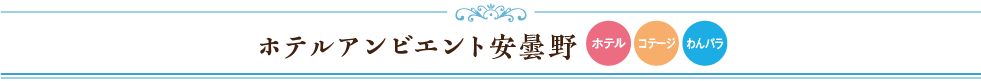 ホテルアンビエント安曇野

ホテル

コテージ

わんパラ